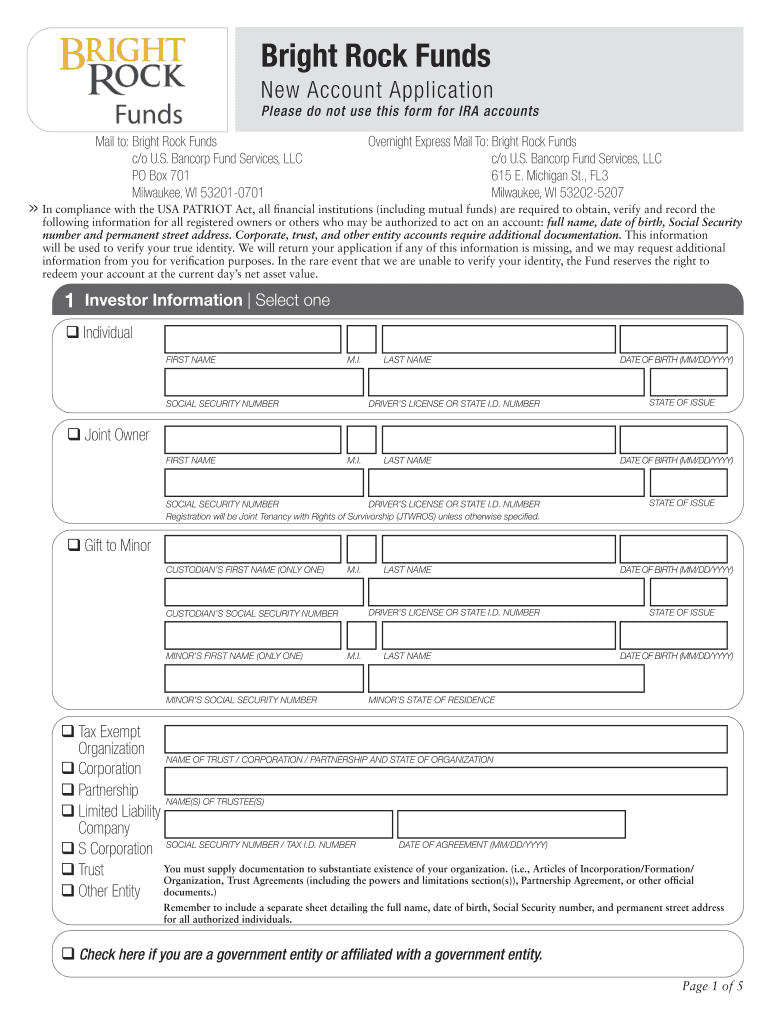 BRIGHT ROCK Funds

Bright Rock Funds

New Account Application

Please do not use this form for IRA accounts

Mail to: Bright Rock Funds
c/o U.S. Bancorp Fund Services, LLC
PO Box 701
Milwaukee, WI 53201-0701

Overnight Express Mail To: Bright Rock Funds
c/o U.S. Bancorp Fund Services, LLC
615 E. Michigan St., FL3
Milwaukee, WI 53202-5207

» In compliance with the USA PATRIOT Act, all financial institutions (including mutual funds) are required to obtain, verify and record the following information for all registered owners or others who may be authorized to act on an account: full name, date of birth, Social Security number and permanent street address. Corporate, trust, and other entity accounts require additional documentation. This information will be used to verify your true identity. We will return your application if any of this information is missing, and we may request additional information from you for verification purposes. In the rare event that we are unable to verify your identity, the Fund reserves the right to redeem your account at the current day's net asset value.

1 Investor Information | Select one

❑ Individual

FIRST NAME M.I. LAST NAME DATE OF BIRTH (MM/DD/YYYY)

SOCIAL SECURITY NUMBER DRIVER'S LICENSE OR STATE I.D. NUMBER STATE OF ISSUE

❑ Joint Owner

FIRST NAME M.I. LAST NAME DATE OF BIRTH (MM/DD/YYYY)

SOCIAL SECURITY NUMBER DRIVER'S LICENSE OR STATE I.D. NUMBER STATE OF ISSUE

Registration will be Joint Tenancy with Rights of Survivorship (JTWROS) unless otherwise specified.

❑ Gift to Minor

CUSTODIAN'S FIRST NAME (ONLY ONE) M.I. LAST NAME DATE OF BIRTH (MM/DD/YYYY)

CUSTODIAN'S SOCIAL SECURITY NUMBER DRIVER'S LICENSE OR STATE I.D. NUMBER STATE OF ISSUE

MINOR'S FIRST NAME (ONLY ONE) M.I. LAST NAME DATE OF BIRTH (MM/DD/YYYY)

MINOR'S SOCIAL SECURITY NUMBER MINOR'S STATE OF RESIDENCE

❑ Tax Exempt Organization
❑ Corporation
❑ Partnership
❑ Limited Liability Company
❑ S Corporation
❑ Trust
❑ Other Entity

NAME OF TRUST / CORPORATION / PARTNERSHIP AND STATE OF ORGANIZATION

NAME(S) OF TRUSTEE(S)

SOCIAL SECURITY NUMBER / TAX I.D. NUMBER DATE OF AGREEMENT (MM/DD/YYYY)

You must supply documentation to substantiate existence of your organization. (i.e., Articles of Incorporation/Formation/Organization, Trust Agreements (including the powers and limitations section(s)), Partnership Agreement, or other official documents.)

Remember to include a separate sheet detailing the full name, date of birth, Social Security number, and permanent street address for all authorized individuals.

❑ Check here if you are a government entity or affiliated with a government entity.

Page 1 of 5